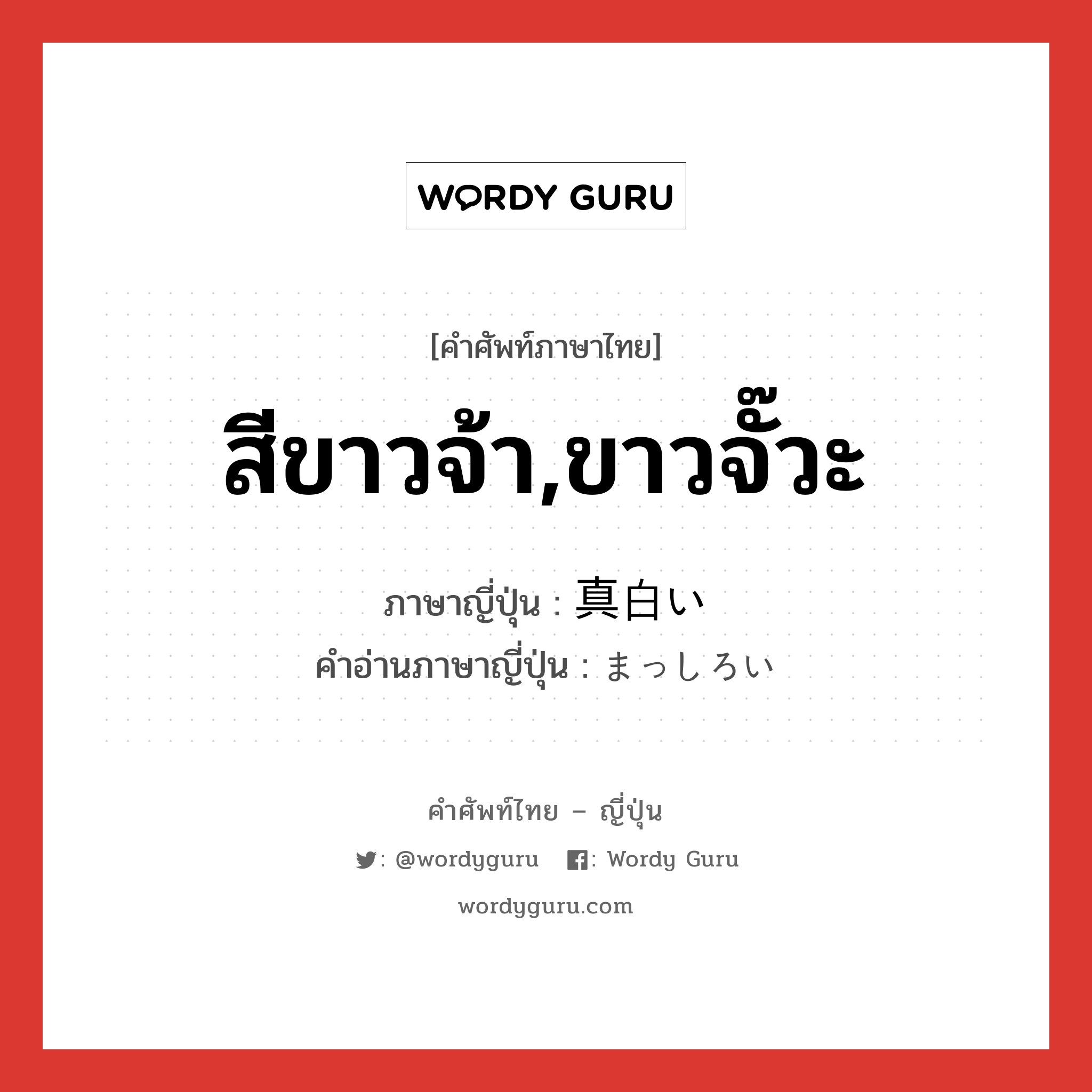 WORDY GURU

[คำศัพท์ภาษาไทย]

สีขาวจ้า,ขาวจั๊วะ

ภาษาญี่ปุ่น : 真白い
คำอ่านภาษาญี่ปุ่น : まっしろい

คำศัพท์ไทย – ญี่ปุ่น

: @wordyguru : Wordy Guru

wordyguru.com